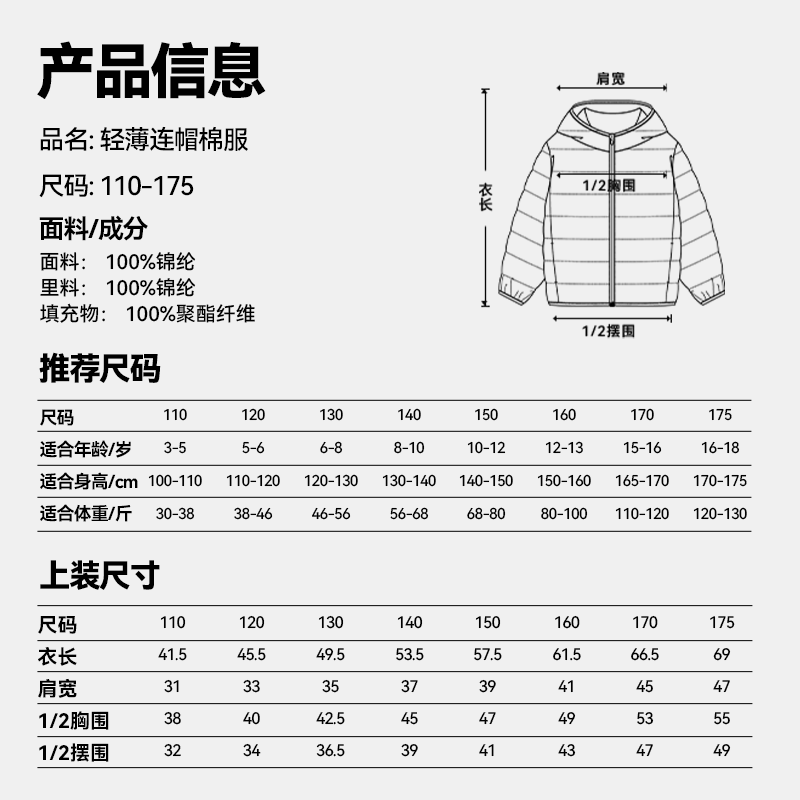 产品信息

品名: 轻薄连帽棉服

尺码: 110-175

面料/成分

面料: 100%锦纶
里料: 100%锦纶
填充物: 100%聚酯纤维

肩宽
衣长
1/2胸围
1/2摆围

推荐尺码

| 尺码 | 110 | 120 | 130 | 140 | 150 | 160 | 170 | 175 |
|---|---|---|---|---|---|---|---|---|
| 适合年龄/岁 | 3-5 | 5-6 | 6-8 | 8-10 | 10-12 | 12-13 | 15-16 | 16-18 |
| 适合身高/cm | 100-110 | 110-120 | 120-130 | 130-140 | 140-150 | 150-160 | 165-170 | 170-175 |
| 适合体重/斤 | 30-38 | 38-46 | 46-56 | 56-68 | 68-80 | 80-100 | 110-120 | 120-130 |

上装尺寸

| 尺码 | 110 | 120 | 130 | 140 | 150 | 160 | 170 | 175 |
|---|---|---|---|---|---|---|---|---|
| 衣长 | 41.5 | 45.5 | 49.5 | 53.5 | 57.5 | 61.5 | 66.5 | 69 |
| 肩宽 | 31 | 33 | 35 | 37 | 39 | 41 | 45 | 47 |
| 1/2胸围 | 38 | 40 | 42.5 | 45 | 47 | 49 | 53 | 55 |
| 1/2摆围 | 32 | 34 | 36.5 | 39 | 41 | 43 | 47 | 49 |